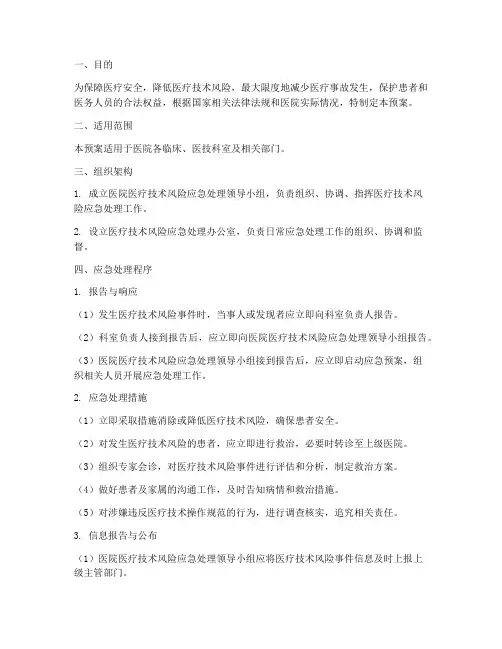 一、目的

为保障医疗安全，降低医疗技术风险，最大限度地减少医疗事故发生，保护患者和医务人员的合法权益，根据国家相关法律法规和医院实际情况，特制定本预案。

二、适用范围

本预案适用于医院各临床、医技科室及相关部门。

三、组织架构

1. 成立医院医疗技术风险应急处理领导小组，负责组织、协调、指挥医疗技术风险应急处理工作。

2. 设立医疗技术风险应急处理办公室，负责日常应急处理工作的组织、协调和监督。

四、应急处理程序

1. 报告与响应

（1）发生医疗技术风险事件时，当事人或发现者应立即向科室负责人报告。

（2）科室负责人接到报告后，应立即向医院医疗技术风险应急处理领导小组报告。

（3）医院医疗技术风险应急处理领导小组接到报告后，应立即启动应急预案，组织相关人员开展应急处理工作。

2. 应急处理措施

（1）立即采取措施消除或降低医疗技术风险，确保患者安全。

（2）对发生医疗技术风险的患者，应立即进行救治，必要时转诊至上级医院。

（3）组织专家会诊，对医疗技术风险事件进行评估和分析，制定救治方案。

（4）做好患者及家属的沟通工作，及时告知病情和救治措施。

（5）对涉嫌违反医疗技术操作规范的行为，进行调查核实，追究相关责任。

3. 信息报告与公布

（1）医院医疗技术风险应急处理领导小组应将医疗技术风险事件信息及时上报上级主管部门。